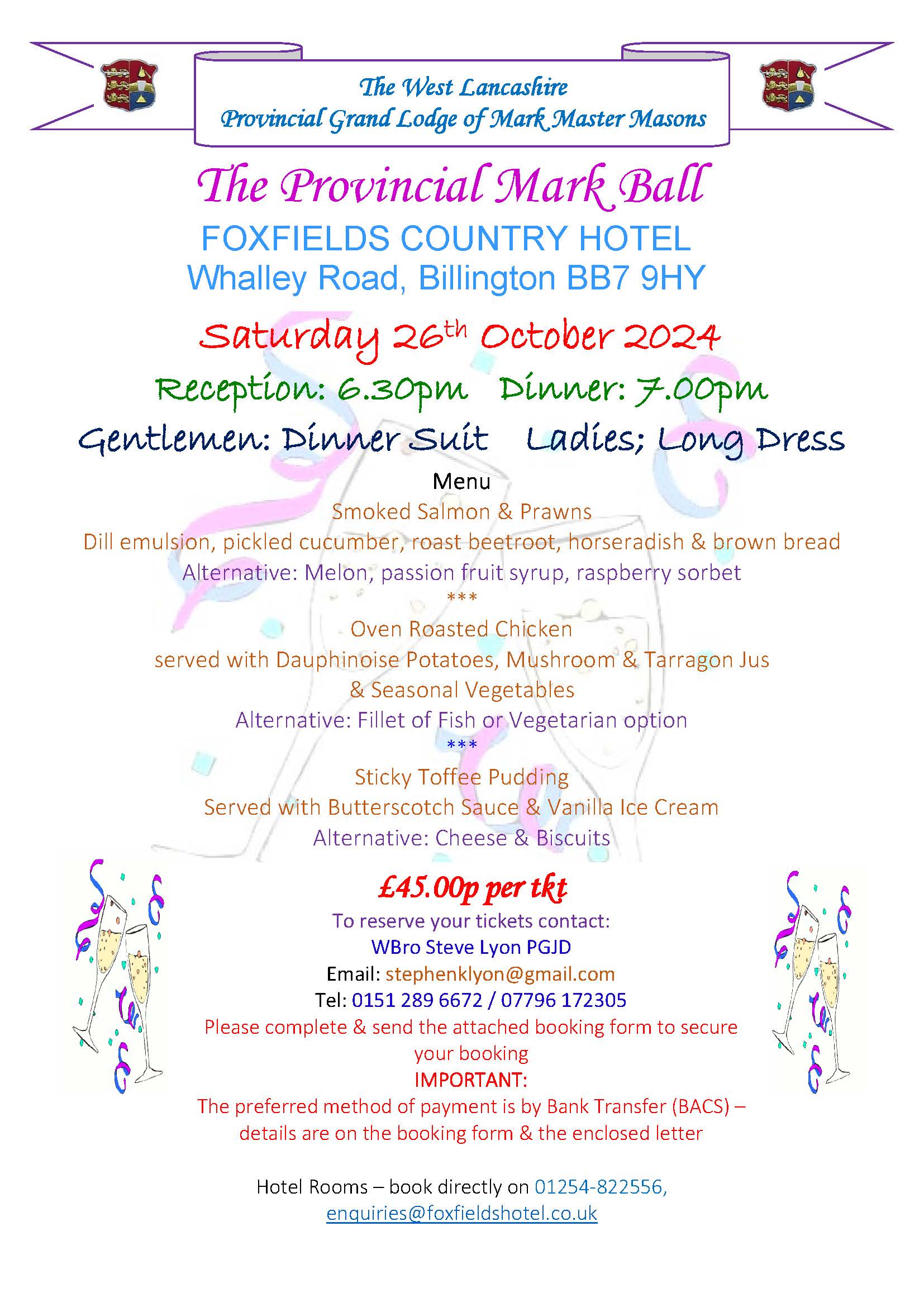 The West Lancashire
Provincial Grand Lodge of Mark Master Masons

The Provincial Mark Ball

FOXFIELDS COUNTRY HOTEL
Whalley Road, Billington BB7 9HY

Saturday 26th October 2024

Reception: 6.30pm Dinner: 7.00pm

Gentlemen: Dinner Suit Ladies; Long Dress

Menu
Smoked Salmon & Prawns
Dill emulsion, pickled cucumber, roast beetroot, horseradish & brown bread
Alternative: Melon, passion fruit syrup, raspberry sorbet
***
Oven Roasted Chicken
served with Dauphinoise Potatoes, Mushroom & Tarragon Jus
& Seasonal Vegetables
Alternative: Fillet of Fish or Vegetarian option
***
Sticky Toffee Pudding
Served with Butterscotch Sauce & Vanilla Ice Cream
Alternative: Cheese & Biscuits

£45.00p per tkt

To reserve your tickets contact:
WBro Steve Lyon PGJD
Email: stephenklyon@gmail.com
Tel: 0151 289 6672 / 07796 172305

Please complete & send the attached booking form to secure your booking

IMPORTANT:
The preferred method of payment is by Bank Transfer (BACS) – details are on the booking form & the enclosed letter

Hotel Rooms – book directly on 01254-822556,
enquiries@foxfieldshotel.co.uk